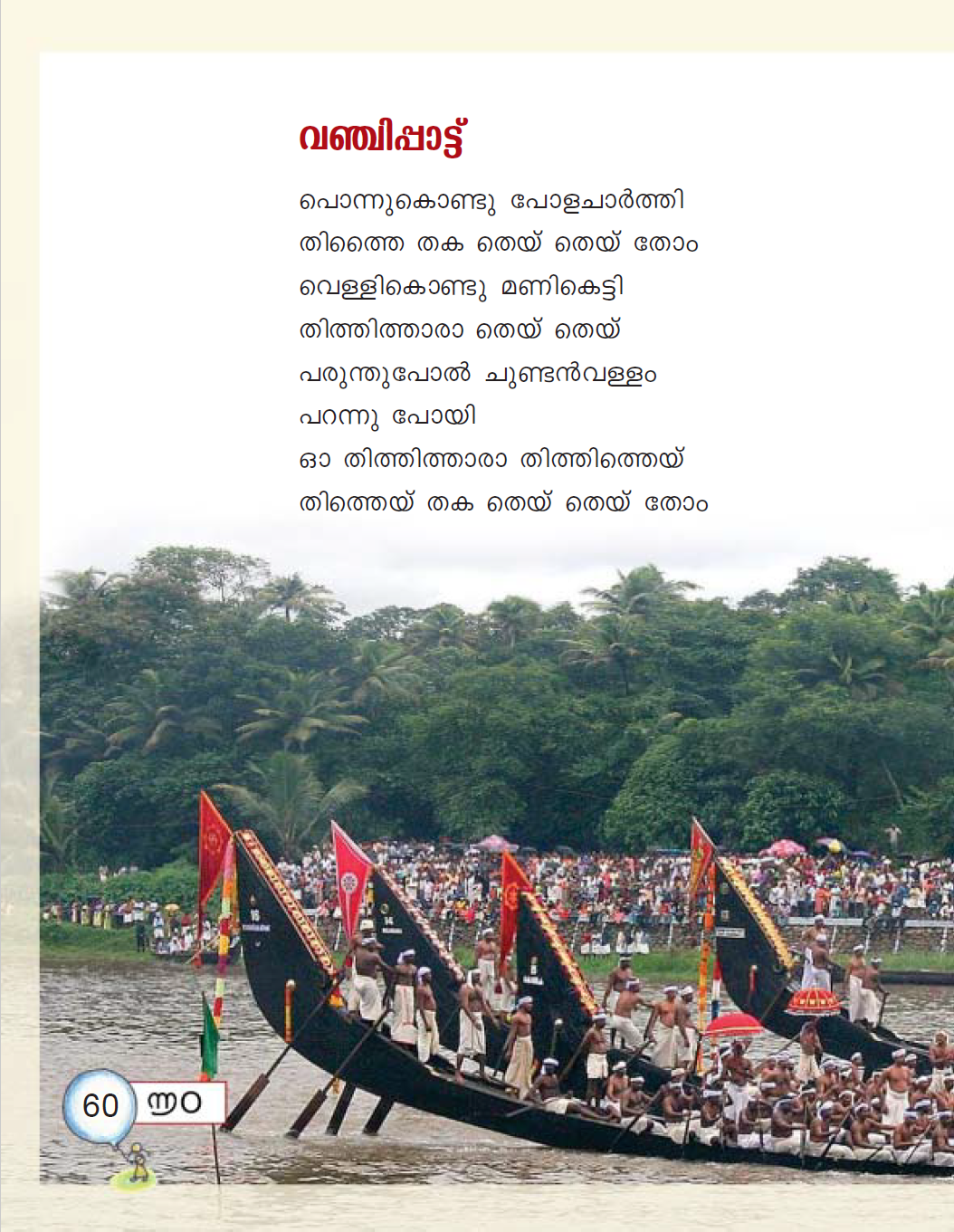 വഞ്ചിപ്പാട്ട്

പൊന്നുകൊണ്ടു പോളചാർത്തി
തിത്തൈ തക തെയ് തെയ് തോം
വെള്ളികൊണ്ടു മണികെട്ടി
തിത്തിത്താരാ തെയ് തെയ്
പരുന്തുപോൽ ചുണ്ടൻവള്ളം
പറന്നു പോയി
ഓ തിത്തിത്താരാ തിത്തിത്തെയ്
തിത്തെയ് തക തെയ് തെയ് തോം

60 ൬൦